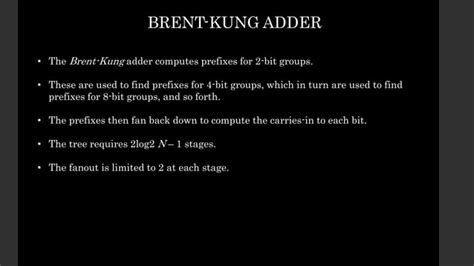 BRENT-KUNG ADDER

• The Brent-Kung adder computes prefixes for 2-bit groups.

• These are used to find prefixes for 4-bit groups, which in turn are used to find prefixes for 8-bit groups, and so forth.

• The prefixes then fan back down to compute the carries-in to each bit.

• The tree requires 2log2 $N - 1$ stages.

• The fanout is limited to 2 at each stage.